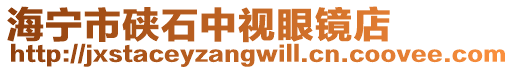 海宁市硖石中视眼镜店
http://jxstaceyzangwill.cn.coovee.com